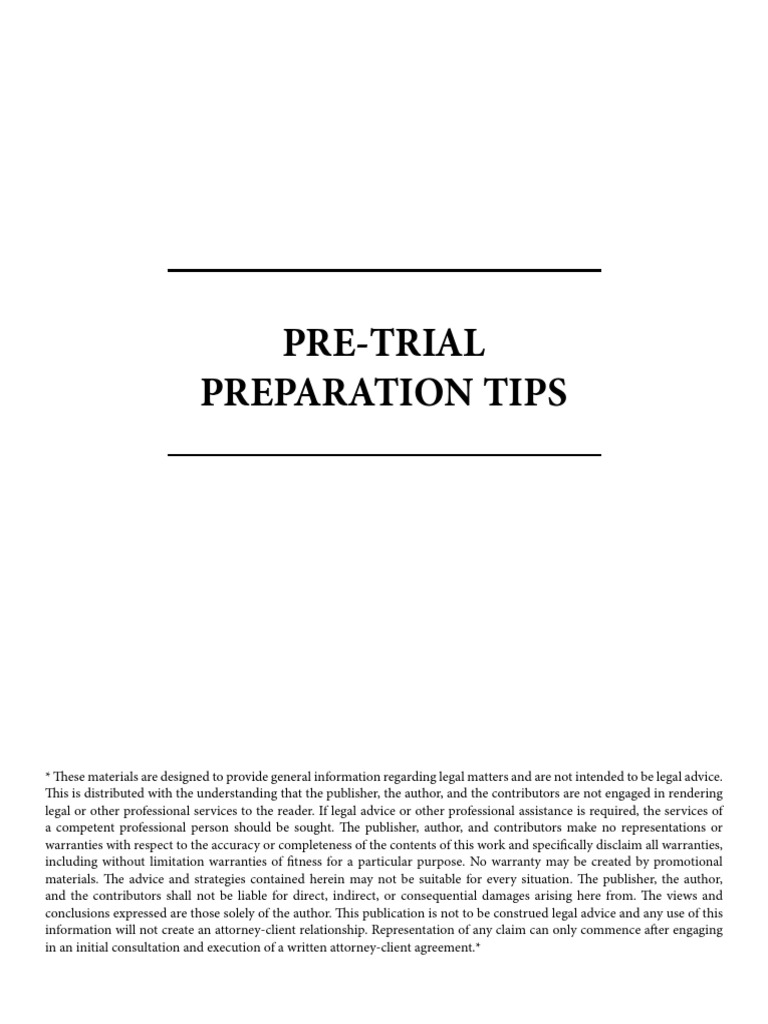 PRE-TRIAL PREPARATION TIPS

* These materials are designed to provide general information regarding legal matters and are not intended to be legal advice. This is distributed with the understanding that the publisher, the author, and the contributors are not engaged in rendering legal or other professional services to the reader. If legal advice or other professional assistance is required, the services of a competent professional person should be sought. The publisher, author, and contributors make no representations or warranties with respect to the accuracy or completeness of the contents of this work and specifically disclaim all warranties, including without limitation warranties of fitness for a particular purpose. No warranty may be created by promotional materials. The advice and strategies contained herein may not be suitable for every situation. The publisher, the author, and the contributors shall not be liable for direct, indirect, or consequential damages arising here from. The views and conclusions expressed are those solely of the author. This publication is not to be construed legal advice and any use of this information will not create an attorney-client relationship. Representation of any claim can only commence after engaging in an initial consultation and execution of a written attorney-client agreement.*